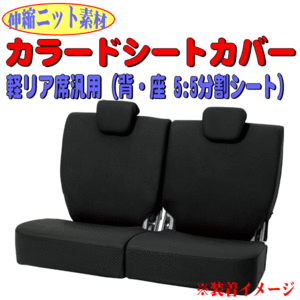 伸縮ニット素材

カラードシートカバー

軽リア席汎用（背・座 5:5分割シート）

※装着イメージ